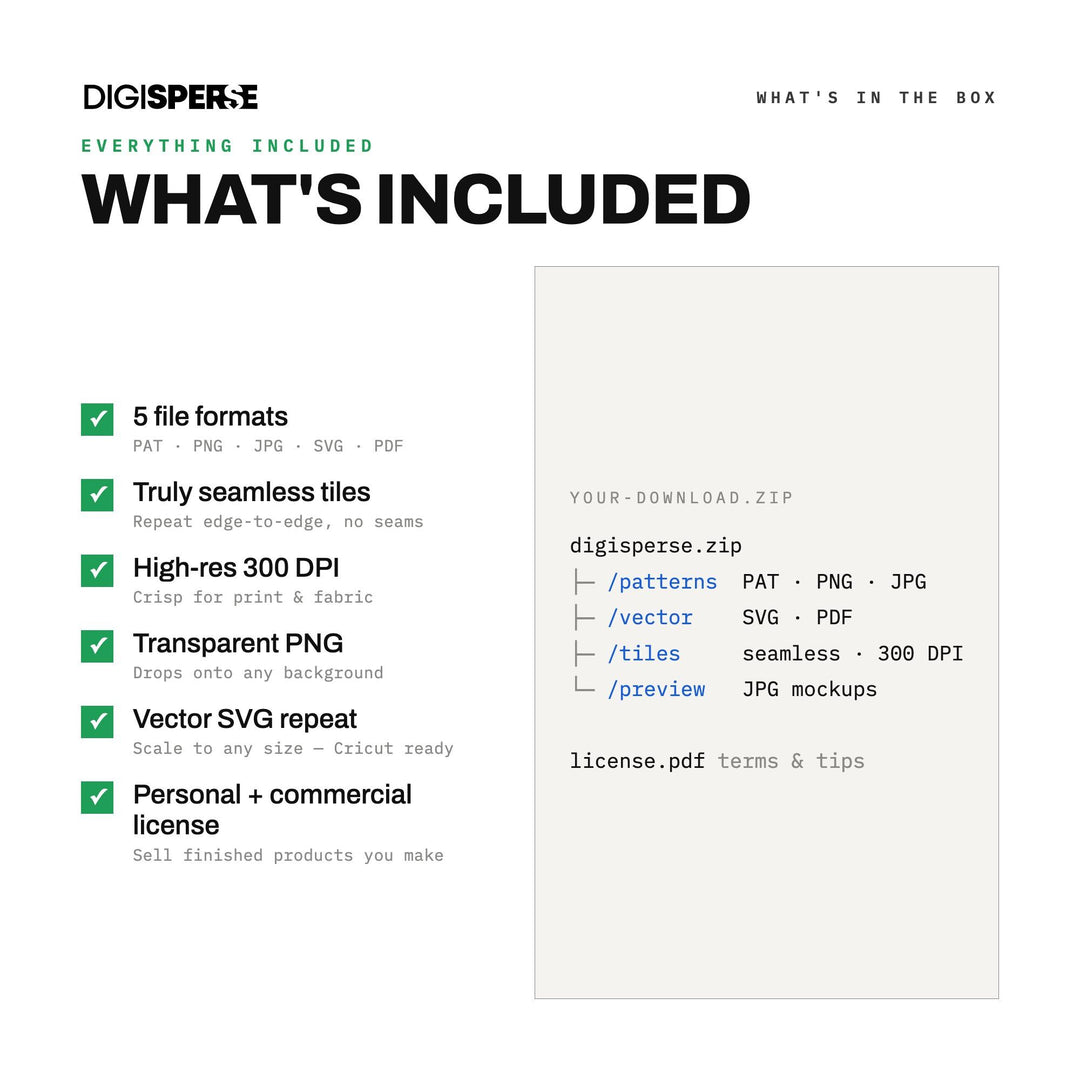 DIGISPERSE

WHAT'S IN THE BOX

EVERYTHING INCLUDED

WHAT'S INCLUDED

☑ 5 file formats
PAT · PNG · JPG · SVG · PDF

☑ Truly seamless tiles
Repeat edge-to-edge, no seams

☑ High-res 300 DPI
Crisp for print & fabric

☑ Transparent PNG
Drops onto any background

☑ Vector SVG repeat
Scale to any size — Cricut ready

☑ Personal + commercial license
Sell finished products you make

YOUR-DOWNLOAD.ZIP

digisperse.zip
├─ /patterns PAT · PNG · JPG
├─ /vector SVG · PDF
├─ /tiles seamless · 300 DPI
└─ /preview JPG mockups

license.pdf terms & tips